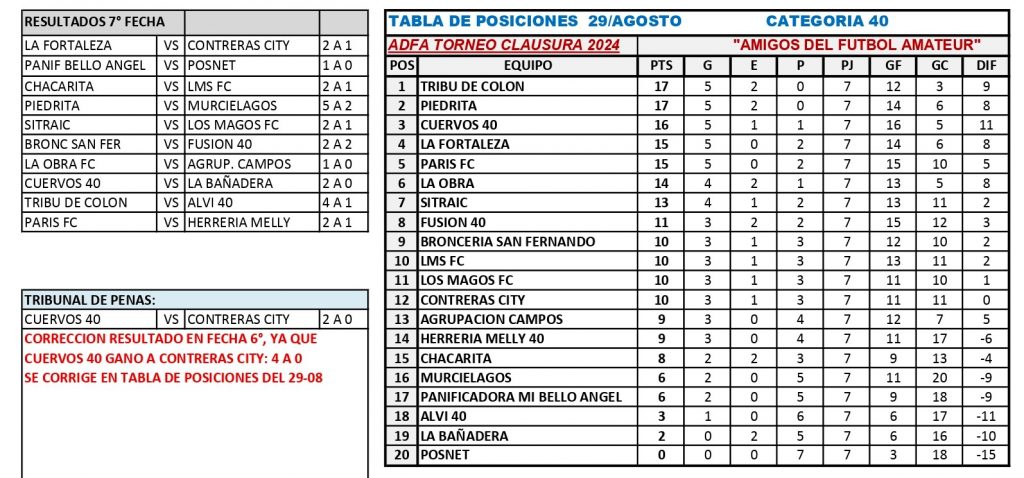 | RESULTADOS 7° FECHA | | | |
|---|---|---|---|
| LA FORTALEZA | VS | CONTRERAS CITY | 2 A 1 |
| PANIF BELLO ANGEL | VS | POSNET | 1 A 0 |
| CHACARITA | VS | LMS FC | 2 A 1 |
| PIEDRITA | VS | MURCIELAGOS | 5 A 2 |
| SITRAIC | VS | LOS MAGOS FC | 2 A 1 |
| BRONC SAN FER | VS | FUSION 40 | 2 A 2 |
| LA OBRA FC | VS | AGRUP. CAMPOS | 1 A 0 |
| CUERVOS 40 | VS | LA BAÑADERA | 2 A 0 |
| TRIBU DE COLON | VS | ALVI 40 | 4 A 1 |
| PARIS FC | VS | HERRERIA MELLY | 2 A 1 |

| TRIBUNAL DE PENAS: | | | |
|---|---|---|---|
| CUERVOS 40 | VS | CONTRERAS CITY | 2 A 0 |

CORRECCION RESULTADO EN FECHA 6°, YA QUE CUERVOS 40 GANO A CONTRERAS CITY: 4 A 0
SE CORRIGE EN TABLA DE POSICIONES DEL 29-08

TABLA DE POSICIONES 29/AGOSTO CATEGORIA 40

ADFA TORNEO CLAUSURA 2024 "AMIGOS DEL FUTBOL AMATEUR"

| POS | EQUIPO | PTS | G | E | P | PJ | GF | GC | DIF |
|---|---|---|---|---|---|---|---|---|---|
| 1 | TRIBU DE COLON | 17 | 5 | 2 | 0 | 7 | 12 | 3 | 9 |
| 2 | PIEDRITA | 17 | 5 | 2 | 0 | 7 | 14 | 6 | 8 |
| 3 | CUERVOS 40 | 16 | 5 | 1 | 1 | 7 | 16 | 5 | 11 |
| 4 | LA FORTALEZA | 15 | 5 | 0 | 2 | 7 | 14 | 6 | 8 |
| 5 | PARIS FC | 15 | 5 | 0 | 2 | 7 | 15 | 10 | 5 |
| 6 | LA OBRA | 14 | 4 | 2 | 1 | 7 | 13 | 5 | 8 |
| 7 | SITRAIC | 13 | 4 | 1 | 2 | 7 | 13 | 11 | 2 |
| 8 | FUSION 40 | 11 | 3 | 2 | 2 | 7 | 15 | 12 | 3 |
| 9 | BRONCERIA SAN FERNANDO | 10 | 3 | 1 | 3 | 7 | 12 | 10 | 2 |
| 10 | LMS FC | 10 | 3 | 1 | 3 | 7 | 13 | 11 | 2 |
| 11 | LOS MAGOS FC | 10 | 3 | 1 | 3 | 7 | 11 | 10 | 1 |
| 12 | CONTRERAS CITY | 10 | 3 | 1 | 3 | 7 | 11 | 11 | 0 |
| 13 | AGRUPACION CAMPOS | 9 | 3 | 0 | 4 | 7 | 12 | 7 | 5 |
| 14 | HERRERIA MELLY 40 | 9 | 3 | 0 | 4 | 7 | 11 | 17 | -6 |
| 15 | CHACARITA | 8 | 2 | 2 | 3 | 7 | 9 | 13 | -4 |
| 16 | MURCIELAGOS | 6 | 2 | 0 | 5 | 7 | 11 | 20 | -9 |
| 17 | PANIFICADORA MI BELLO ANGEL | 6 | 2 | 0 | 5 | 7 | 9 | 18 | -9 |
| 18 | ALVI 40 | 3 | 1 | 0 | 6 | 7 | 6 | 17 | -11 |
| 19 | LA BAÑADERA | 2 | 0 | 2 | 5 | 7 | 6 | 16 | -10 |
| 20 | POSNET | 0 | 0 | 0 | 7 | 7 | 3 | 18 | -15 |